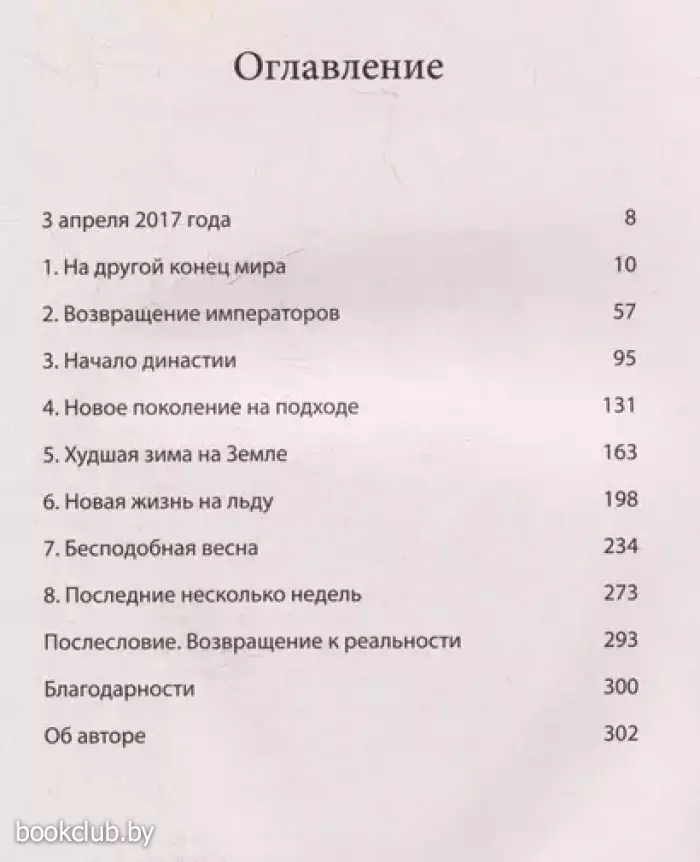 Оглавление

3 апреля 2017 года 8

1. На другой конец мира 10

2. Возвращение императоров 57

3. Начало династии 95

4. Новое поколение на подходе 131

5. Худшая зима на Земле 163

6. Новая жизнь на льду 198

7. Бесподобная весна 234

8. Последние несколько недель 273

Послесловие. Возвращение к реальности 293

Благодарности 300

Об авторе 302

bookclub.by